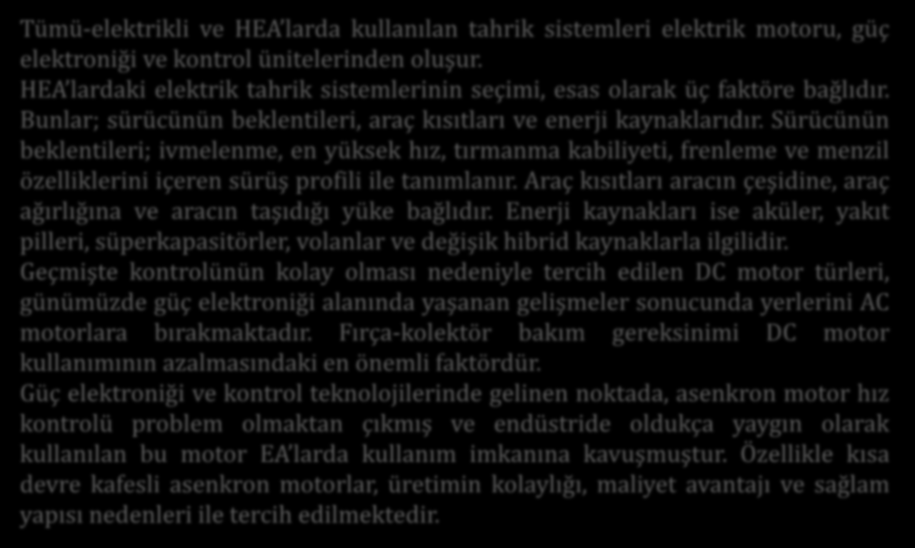 Tümü-elektrikli ve HEA'larda kullanılan tahrik sistemleri elektrik motoru, güç elektroniği ve kontrol ünitelerinden oluşur.
HEA'lardaki elektrik tahrik sistemlerinin seçimi, esas olarak üç faktöre bağlıdır. Bunlar; sürücünün beklentileri, araç kısıtları ve enerji kaynaklarıdır. Sürücünün beklentileri; ivmelenme, en yüksek hız, tırmanma kabiliyeti, frenleme ve menzil özelliklerini içeren sürüş profili ile tanımlanır. Araç kısıtları aracın çeşidine, araç ağırlığına ve aracın taşıdığı yüke bağlıdır. Enerji kaynakları ise aküler, yakıt pilleri, süperkapasitörler, volanlar ve değişik hibrid kaynaklarla ilgilidir.
Geçmişte kontrolünün kolay olması nedeniyle tercih edilen DC motor türleri, günümüzde güç elektroniği alanında yaşanan gelişmeler sonucunda yerlerini AC motorlara bırakmaktadır. Fırça-kolektör bakım gereksinimi DC motor kullanımının azalmasındaki en önemli faktördür.
Güç elektroniği ve kontrol teknolojilerinde gelinen noktada, asenkron motor hız kontrolü problem olmaktan çıkmış ve endüstride oldukça yaygın olarak kullanılan bu motor EA'larda kullanım imkanına kavuşmuştur. Özellikle kısa devre kafesli asenkron motorlar, üretimin kolaylığı, maliyet avantajı ve sağlam yapısı nedenleri ile tercih edilmektedir.